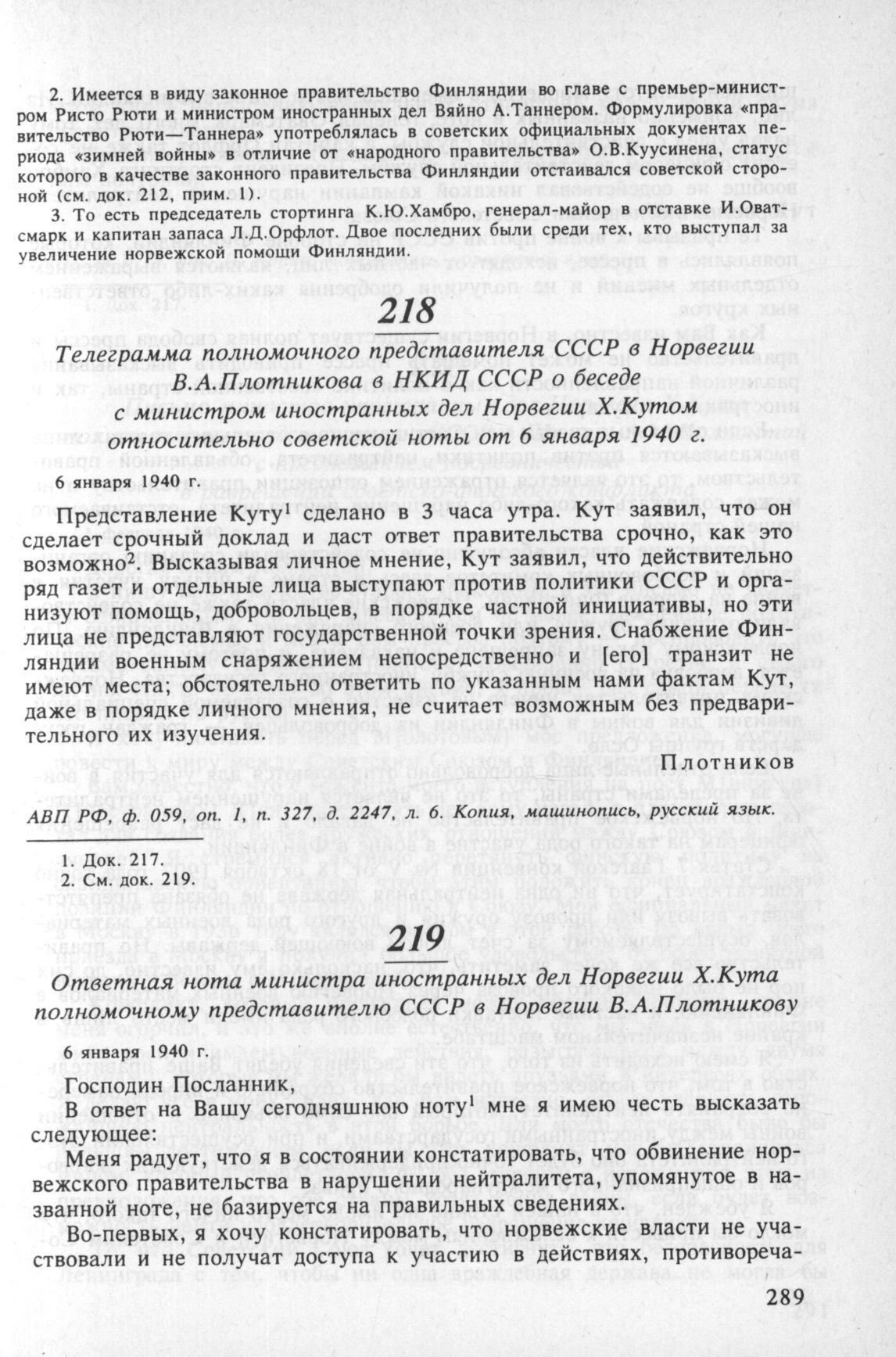 2. Имеется в виду законное правительство Финляндии во главе с премьер-министром Ристо Рюти и министром иностранных дел Вяйно А.Таннером. Формулировка «правительство Рюти—Таннера» употреблялась в советских официальных документах периода «зимней войны» в отличие от «народного правительства» О.В.Куусинена, статус которого в качестве законного правительства Финляндии отстаивался советской стороной (см. док. 212, прим. 1).

3. То есть председатель стортинга К.Ю.Хамбро, генерал-майор в отставке И.Оватсмарк и капитан запаса Л.Д.Орфлот. Двое последних были среди тех, кто выступал за увеличение норвежской помощи Финляндии.

218

Телеграмма полномочного представителя СССР в Норвегии В.А.Плотникова в НКИД СССР о беседе с министром иностранных дел Норвегии Х.Кутом относительно советской ноты от 6 января 1940 г.

6 января 1940 г.

Представление Куту$^1$ сделано в 3 часа утра. Кут заявил, что он сделает срочный доклад и даст ответ правительства срочно, как это возможно$^2$. Высказывая личное мнение, Кут заявил, что действительно ряд газет и отдельные лица выступают против политики СССР и организуют помощь, добровольцев, в порядке частной инициативы, но эти лица не представляют государственной точки зрения. Снабжение Финляндии военным снаряжением непосредственно и [его] транзит не имеют места; обстоятельно ответить по указанным нами фактам Кут, даже в порядке личного мнения, не считает возможным без предварительного их изучения.

Плотников

АВП РФ, ф. 059, оп. 1, п. 327, д. 2247, л. 6. Копия, машинопись, русский язык.

1. Док. 217.
2. См. док. 219.

219

Ответная нота министра иностранных дел Норвегии Х.Кута полномочному представителю СССР в Норвегии В.А.Плотникову

6 января 1940 г.

Господин Посланник,

В ответ на Вашу сегодняшнюю ноту$^1$ мне я имею честь высказать следующее:

Меня радует, что я в состоянии констатировать, что обвинение норвежского правительства в нарушении нейтралитета, упомянутое в названной ноте, не базируется на правильных сведениях.

Во-первых, я хочу констатировать, что норвежские власти не участвовали и не получат доступа к участию в действиях, противореча-

289